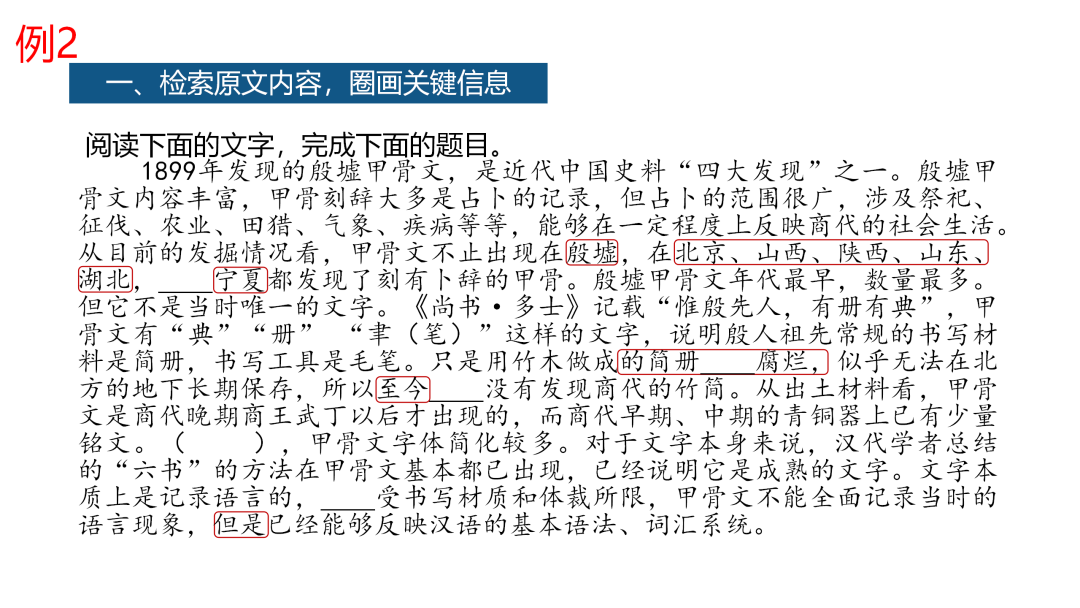 例2

一、检索原文内容，圈画关键信息

阅读下面的文字，完成下面的题目。

1899年发现的殷墟甲骨文，是近代中国史料“四大发现”之一。殷墟甲骨文内容丰富，甲骨刻辞大多是占卜的记录，但占卜的范围很广，涉及祭祀、征伐、农业、田猎、气象、疾病等等，能够在一定程度上反映商代的社会生活。从目前的发掘情况看，甲骨文不止出现在殷墟，在北京、山西、陕西、山东、湖北，____宁夏都发现了刻有卜辞的甲骨。殷墟甲骨文年代最早，数量最多。但它不是当时唯一的文字。《尚书·多士》记载“惟殷先人，有册有典”，甲骨文有“典”“册”“聿（笔）”这样的文字，说明殷人祖先常规的书写材料是简册，书写工具是毛笔。只是用竹木做成的简册____腐烂，似乎无法在北方的地下长期保存，所以至今____没有发现商代的竹简。从出土材料看，甲骨文是商代晚期商王武丁以后才出现的，而商代早期、中期的青铜器上已有少量铭文。（　　），甲骨文字体简化较多。对于文字本身来说，汉代学者总结的“六书”的方法在甲骨文基本都已出现，已经说明它是成熟的文字。文字本质上是记录语言的，____受书写材质和体裁所限，甲骨文不能全面记录当时的语言现象，但是已经能够反映汉语的基本语法、词汇系统。